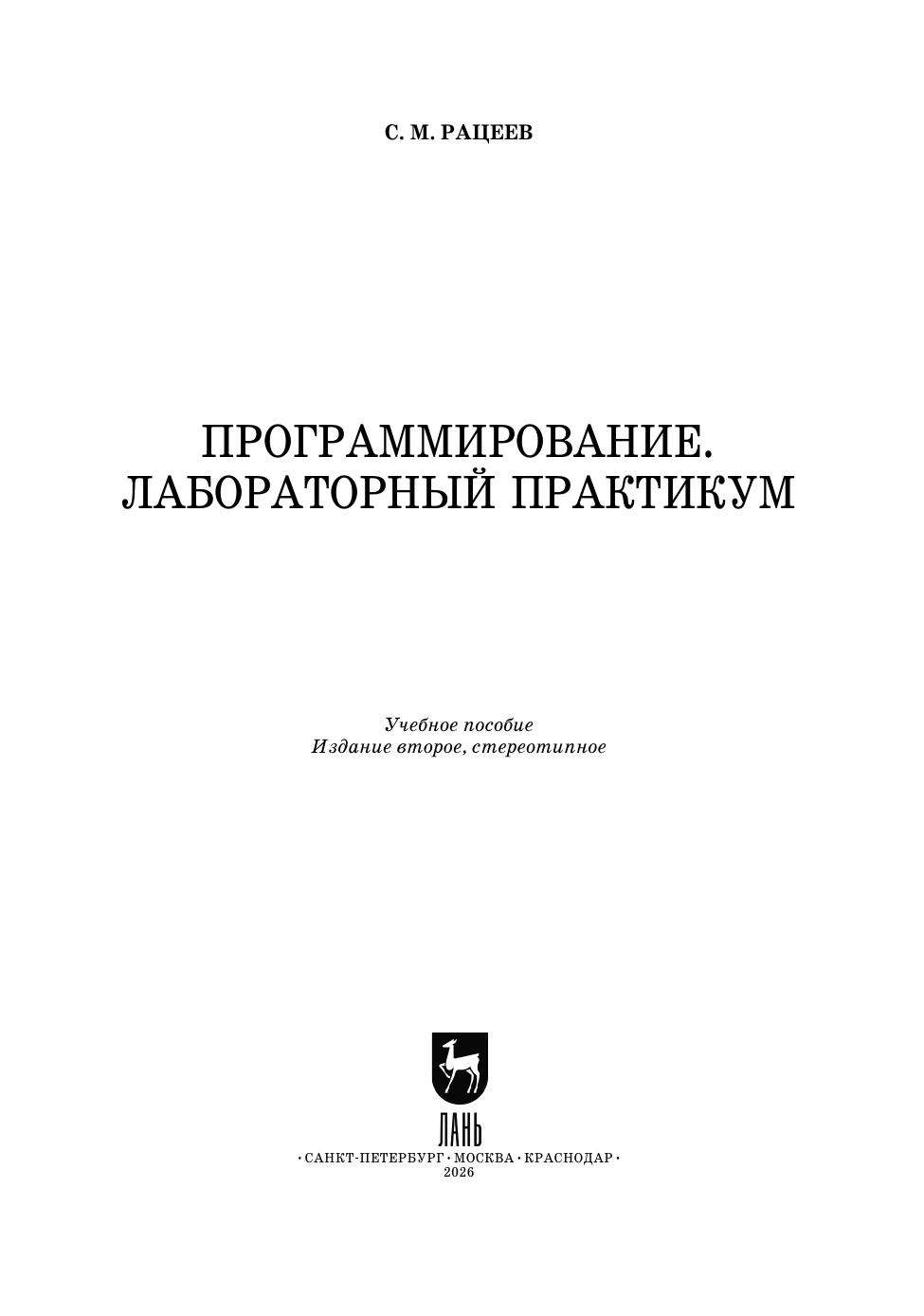 С. М. РАЦЕЕВ

ПРОГРАММИРОВАНИЕ.
ЛАБОРАТОРНЫЙ ПРАКТИКУМ

Учебное пособие
Издание второе, стереотипное

ЛАНЬ
• САНКТ-ПЕТЕРБУРГ • МОСКВА • КРАСНОДАР •
2026